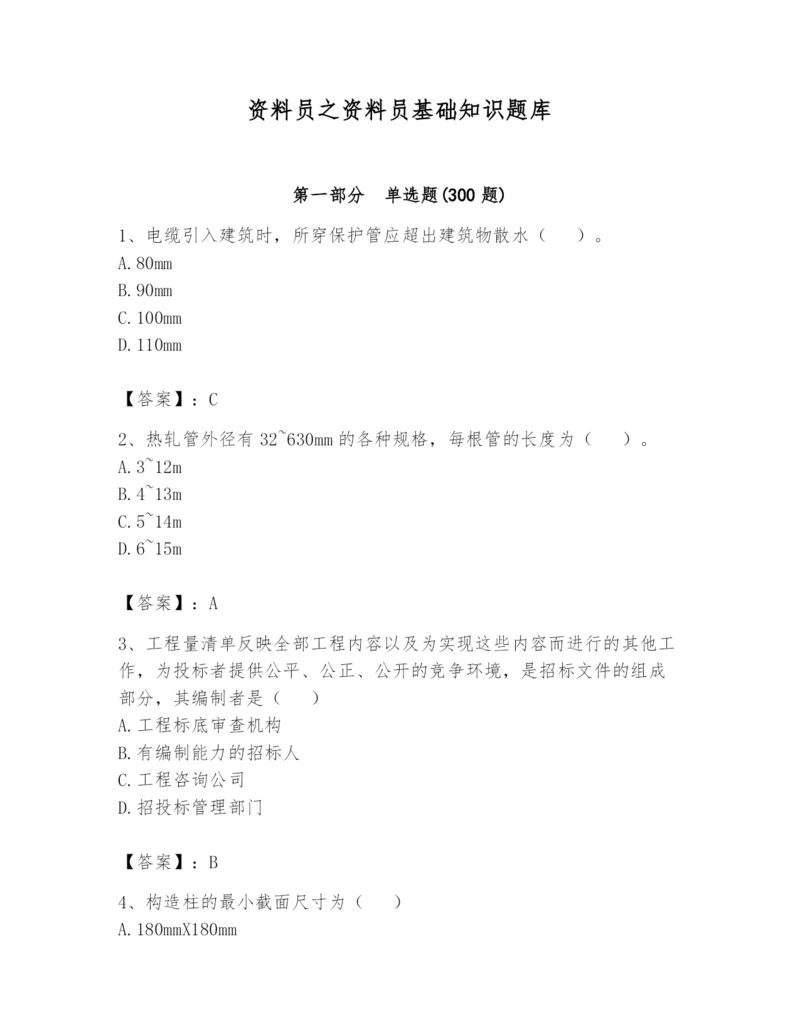 资料员之资料员基础知识题库

第一部分　单选题(300 题)

1、电缆引入建筑时，所穿保护管应超出建筑物散水（　　）。
A. 80mm
B. 90mm
C. 100mm
D. 110mm

【答案】：C

2、热轧管外径有 32~630mm 的各种规格，每根管的长度为（　　）。
A. 3~12m
B. 4~13m
C. 5~14m
D. 6~15m

【答案】：A

3、工程量清单反映全部工程内容以及为实现这些内容而进行的其他工作，为投标者提供公平、公正、公开的竞争环境，是招标文件的组成部分，其编制者是（　　）
A. 工程标底审查机构
B. 有编制能力的招标人
C. 工程咨询公司
D. 招投标管理部门

【答案】：B

4、构造柱的最小截面尺寸为（　　）
A. 180mmX180mm